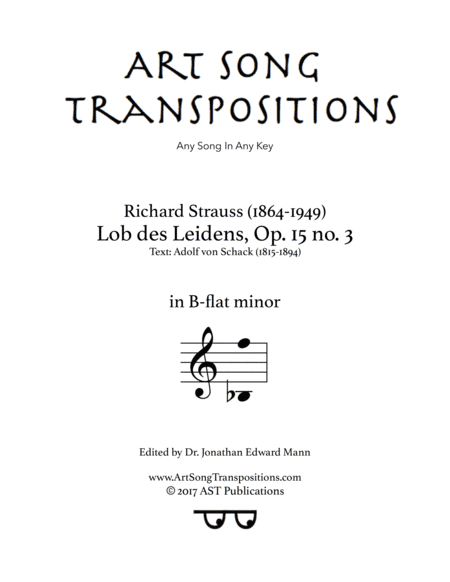 ART SONG TRANSPOSITIONS

Any Song In Any Key

Richard Strauss (1864-1949)
Lob des Leidens, Op. 15 no. 3
Text: Adolf von Schack (1815-1894)

in B-flat minor

Edited by Dr. Jonathan Edward Mann

www.ArtSongTranspositions.com
© 2017 AST Publications